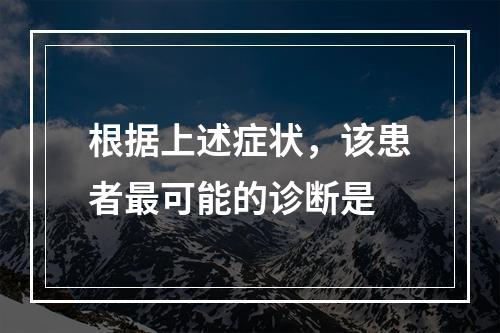 根据上述症状，该患者最可能的诊断是